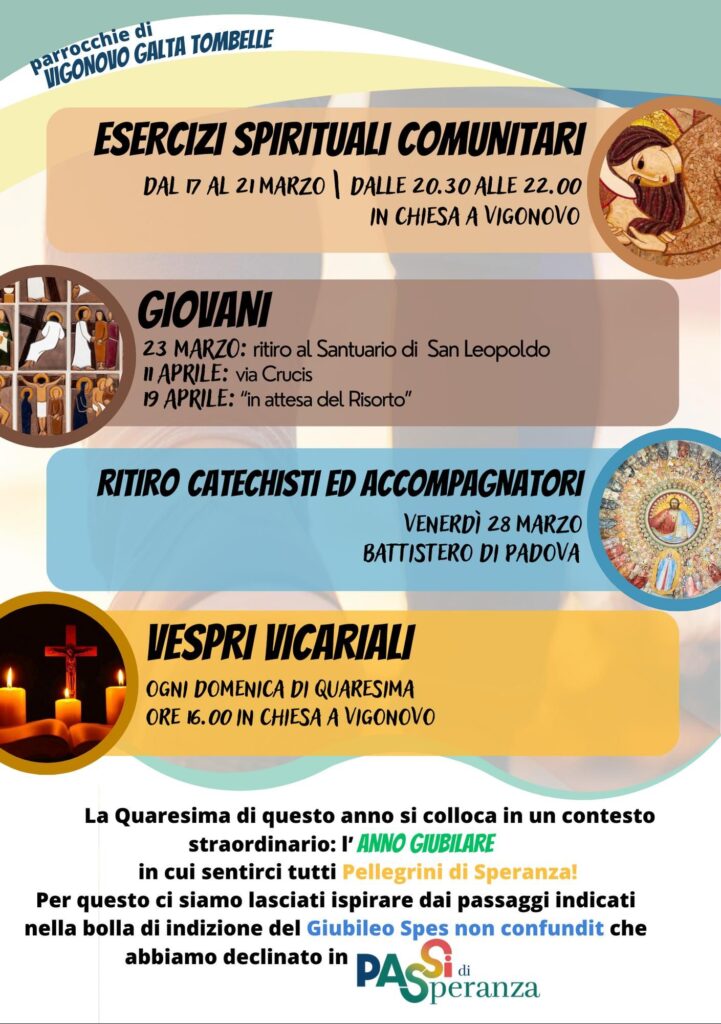 parrocchie di
VIGONOVO GALTA TOMBELLE

ESERCIZI SPIRITUALI COMUNITARI
DAL 17 AL 21 MARZO | DALLE 20.30 ALLE 22.00
IN CHIESA A VIGONOVO

GIOVANI
23 MARZO: ritiro al Santuario di San Leopoldo
11 APRILE: via Crucis
19 APRILE: "in attesa del Risorto"

RITIRO CATECHISTI ED ACCOMPAGNATORI
VENERDÌ 28 MARZO
BATTISTERO DI PADOVA

VESPRI VICARIALI
OGNI DOMENICA DI QUARESIMA
ORE 16.00 IN CHIESA A VIGONOVO

La Quaresima di questo anno si colloca in un contesto straordinario: l' ANNO GIUBILARE in cui sentirci tutti Pellegrini di Speranza!
Per questo ci siamo lasciati ispirare dai passaggi indicati nella bolla di indizione del Giubileo Spes non confundit che abbiamo declinato in PASSi di Speranza